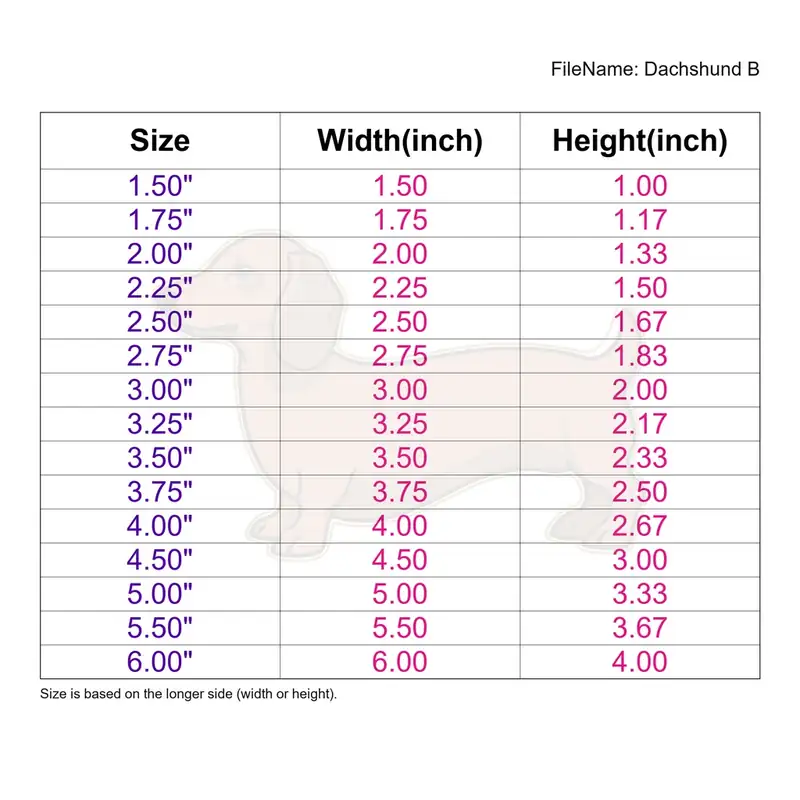 FileName: Dachshund B

| Size | Width(inch) | Height(inch) |
|---|---|---|
| 1.50" | 1.50 | 1.00 |
| 1.75" | 1.75 | 1.17 |
| 2.00" | 2.00 | 1.33 |
| 2.25" | 2.25 | 1.50 |
| 2.50" | 2.50 | 1.67 |
| 2.75" | 2.75 | 1.83 |
| 3.00" | 3.00 | 2.00 |
| 3.25" | 3.25 | 2.17 |
| 3.50" | 3.50 | 2.33 |
| 3.75" | 3.75 | 2.50 |
| 4.00" | 4.00 | 2.67 |
| 4.50" | 4.50 | 3.00 |
| 5.00" | 5.00 | 3.33 |
| 5.50" | 5.50 | 3.67 |
| 6.00" | 6.00 | 4.00 |

Size is based on the longer side (width or height).